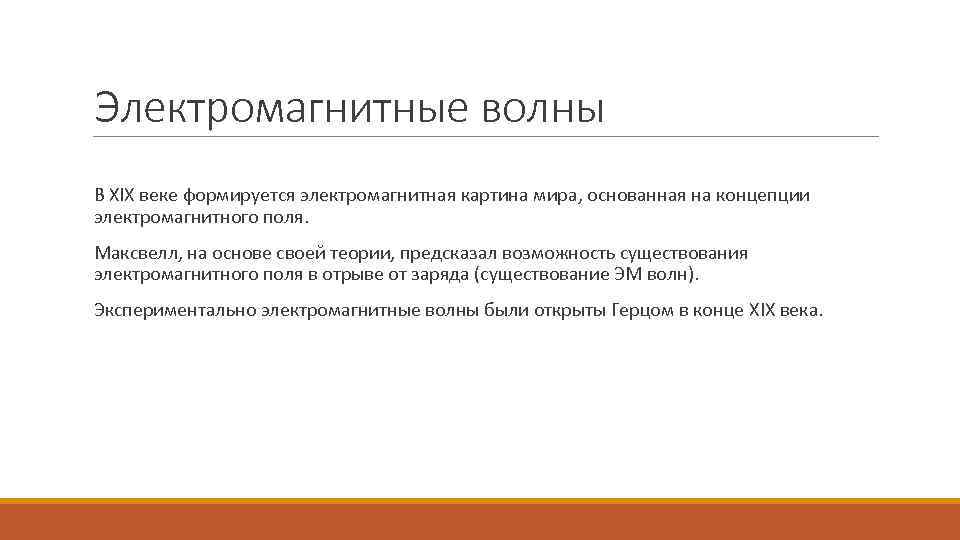 Электромагнитные волны

В XIX веке формируется электромагнитная картина мира, основанная на концепции электромагнитного поля.

Максвелл, на основе своей теории, предсказал возможность существования электромагнитного поля в отрыве от заряда (существование ЭМ волн).

Экспериментально электромагнитные волны были открыты Герцом в конце XIX века.